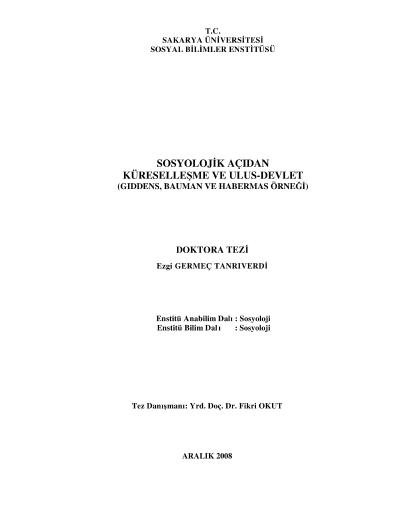 T.C.
SAKARYA ÜNİVERSİTESİ
SOSYAL BİLİMLER ENSTİTÜSÜ

SOSYOLOJİK AÇIDAN
KÜRESELLEŞME VE ULUS-DEVLET
(GIDDENS, BAUMAN VE HABERMAS ÖRNEĞİ)

DOKTORA TEZİ
Ezgi GERMEÇ TANRIVERDİ

Enstitü Anabilim Dalı : Sosyoloji
Enstitü Bilim Dalı : Sosyoloji

Tez Danışmanı: Yrd. Doç. Dr. Fikri OKUT

ARALIK 2008